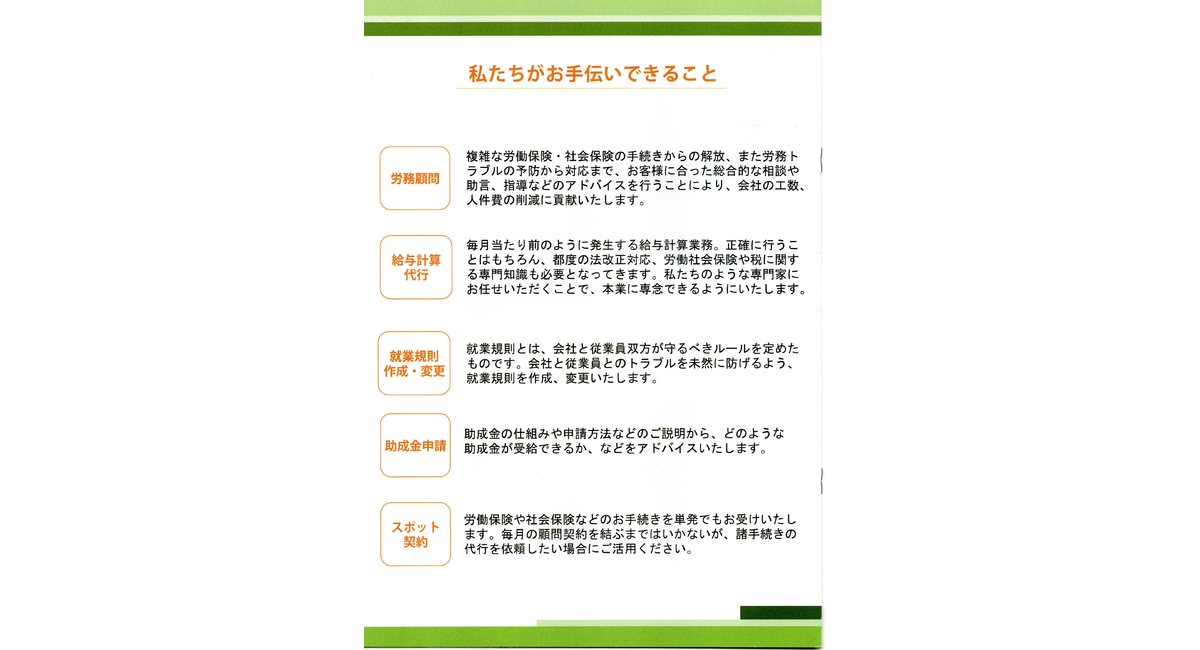 私たちがお手伝いできること

労務顧問

複雑な労働保険・社会保険の手続きからの解放、また労務トラブルの予防から対応まで、お客様に合った総合的な相談や助言、指導などのアドバイスを行うことにより、会社の工数、人件費の削減に貢献いたします。

給与計算代行

毎月当たり前のように発生する給与計算業務。正確に行うことはもちろん、都度の法改正対応、労働社会保険や税に関する専門知識も必要となってきます。私たちのような専門家にお任せいただくことで、本業に専念できるようにいたします。

就業規則作成・変更

就業規則とは、会社と従業員双方が守るべきルールを定めたものです。会社と従業員とのトラブルを未然に防げるよう、就業規則を作成、変更いたします。

助成金申請

助成金の仕組みや申請方法などのご説明から、どのような助成金が受給できるか、などをアドバイスいたします。

スポット契約

労働保険や社会保険などのお手続きを単発でもお受けいたします。毎月の顧問契約を結ぶまではいかないが、諸手続きの代行を依頼したい場合にご活用ください。